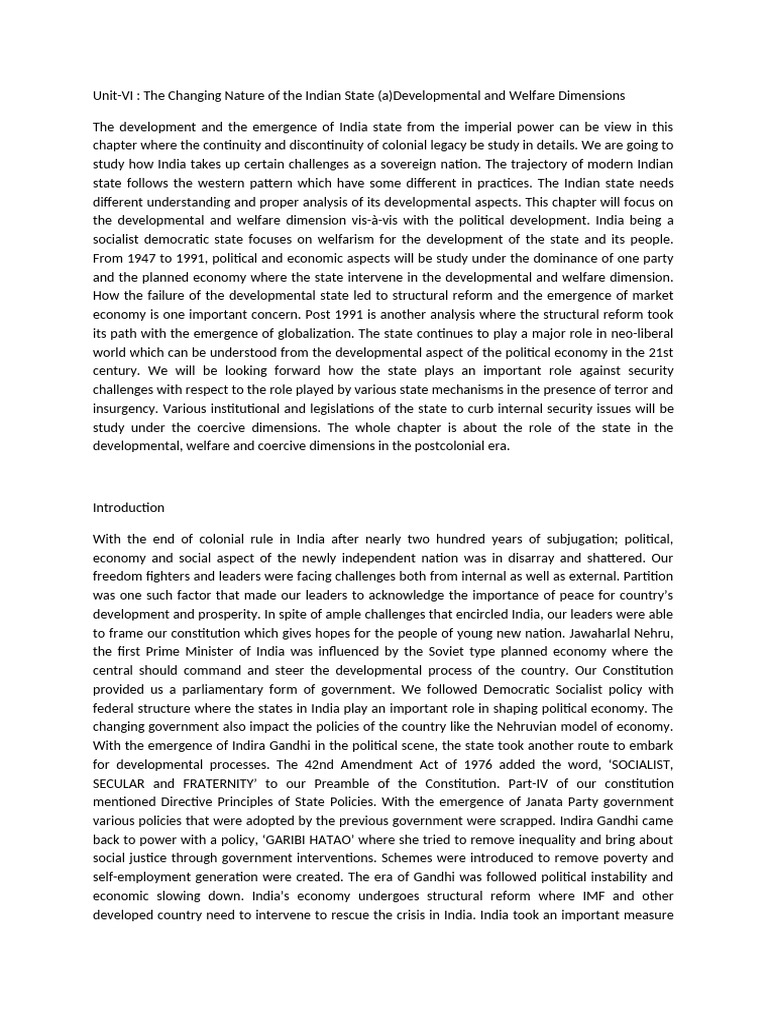 Unit-VI : The Changing Nature of the Indian State (a)Developmental and Welfare Dimensions

The development and the emergence of India state from the imperial power can be view in this chapter where the continuity and discontinuity of colonial legacy be study in details. We are going to study how India takes up certain challenges as a sovereign nation. The trajectory of modern Indian state follows the western pattern which have some different in practices. The Indian state needs different understanding and proper analysis of its developmental aspects. This chapter will focus on the developmental and welfare dimension vis-à-vis with the political development. India being a socialist democratic state focuses on welfarism for the development of the state and its people. From 1947 to 1991, political and economic aspects will be study under the dominance of one party and the planned economy where the state intervene in the developmental and welfare dimension. How the failure of the developmental state led to structural reform and the emergence of market economy is one important concern. Post 1991 is another analysis where the structural reform took its path with the emergence of globalization. The state continues to play a major role in neo-liberal world which can be understood from the developmental aspect of the political economy in the 21st century. We will be looking forward how the state plays an important role against security challenges with respect to the role played by various state mechanisms in the presence of terror and insurgency. Various institutional and legislations of the state to curb internal security issues will be study under the coercive dimensions. The whole chapter is about the role of the state in the developmental, welfare and coercive dimensions in the postcolonial era.

Introduction

With the end of colonial rule in India after nearly two hundred years of subjugation; political, economy and social aspect of the newly independent nation was in disarray and shattered. Our freedom fighters and leaders were facing challenges both from internal as well as external. Partition was one such factor that made our leaders to acknowledge the importance of peace for country's development and prosperity. In spite of ample challenges that encircled India, our leaders were able to frame our constitution which gives hopes for the people of young new nation. Jawaharlal Nehru, the first Prime Minister of India was influenced by the Soviet type planned economy where the central should command and steer the developmental process of the country. Our Constitution provided us a parliamentary form of government. We followed Democratic Socialist policy with federal structure where the states in India play an important role in shaping political economy. The changing government also impact the policies of the country like the Nehruvian model of economy. With the emergence of Indira Gandhi in the political scene, the state took another route to embark for developmental processes. The 42nd Amendment Act of 1976 added the word, 'SOCIALIST, SECULAR and FRATERNITY' to our Preamble of the Constitution. Part-IV of our constitution mentioned Directive Principles of State Policies. With the emergence of Janata Party government various policies that were adopted by the previous government were scrapped. Indira Gandhi came back to power with a policy, 'GARIBI HATAO' where she tried to remove inequality and bring about social justice through government interventions. Schemes were introduced to remove poverty and self-employment generation were created. The era of Gandhi was followed political instability and economic slowing down. India's economy undergoes structural reform where IMF and other developed country need to intervene to rescue the crisis in India. India took an important measure